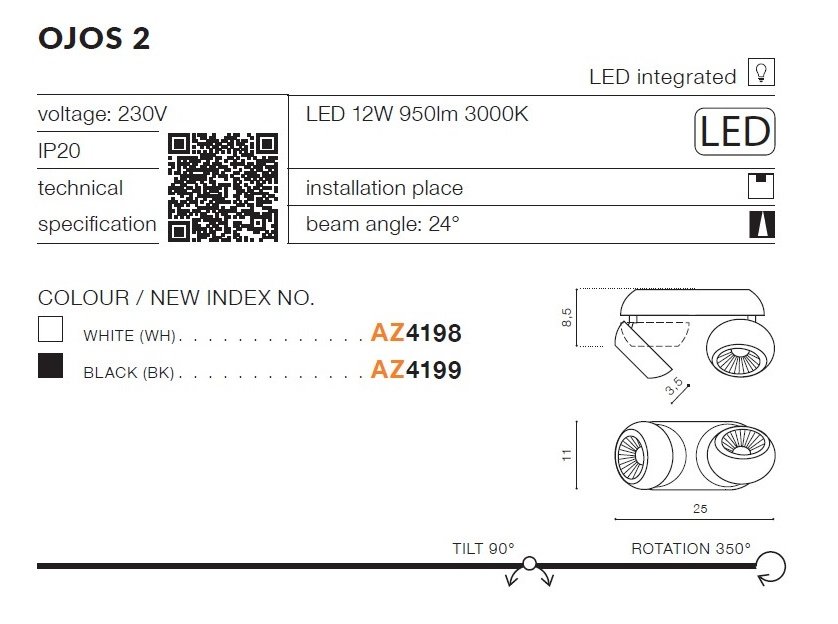 OJOS 2

LED integrated

voltage: 230V

IP20

technical specification

LED 12W 950lm 3000K

LED

installation place

beam angle: 24°

COLOUR / NEW INDEX NO.

☐ WHITE (WH) AZ4198

BLACK (BK) AZ4199

8,5

3,5

11

25

TILT 90°

ROTATION 350°